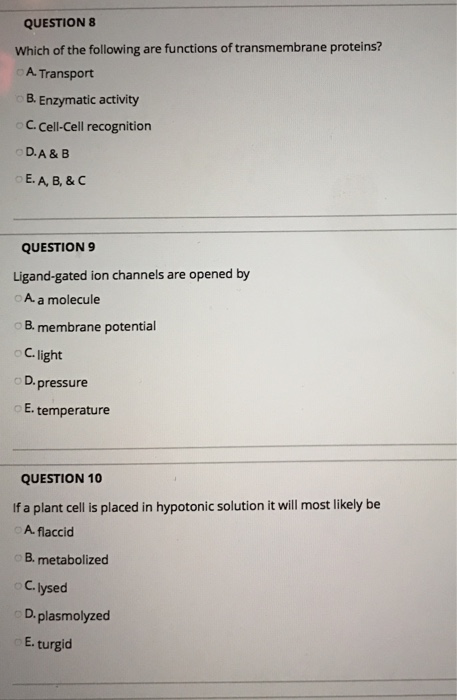 QUESTION 8

Which of the following are functions of transmembrane proteins?

A. Transport

B. Enzymatic activity

C. Cell-Cell recognition

D. A & B

E. A, B, & C

QUESTION 9

Ligand-gated ion channels are opened by

A. a molecule

B. membrane potential

C. light

D. pressure

E. temperature

QUESTION 10

If a plant cell is placed in hypotonic solution it will most likely be

A. flaccid

B. metabolized

C. lysed

D. plasmolyzed

E. turgid